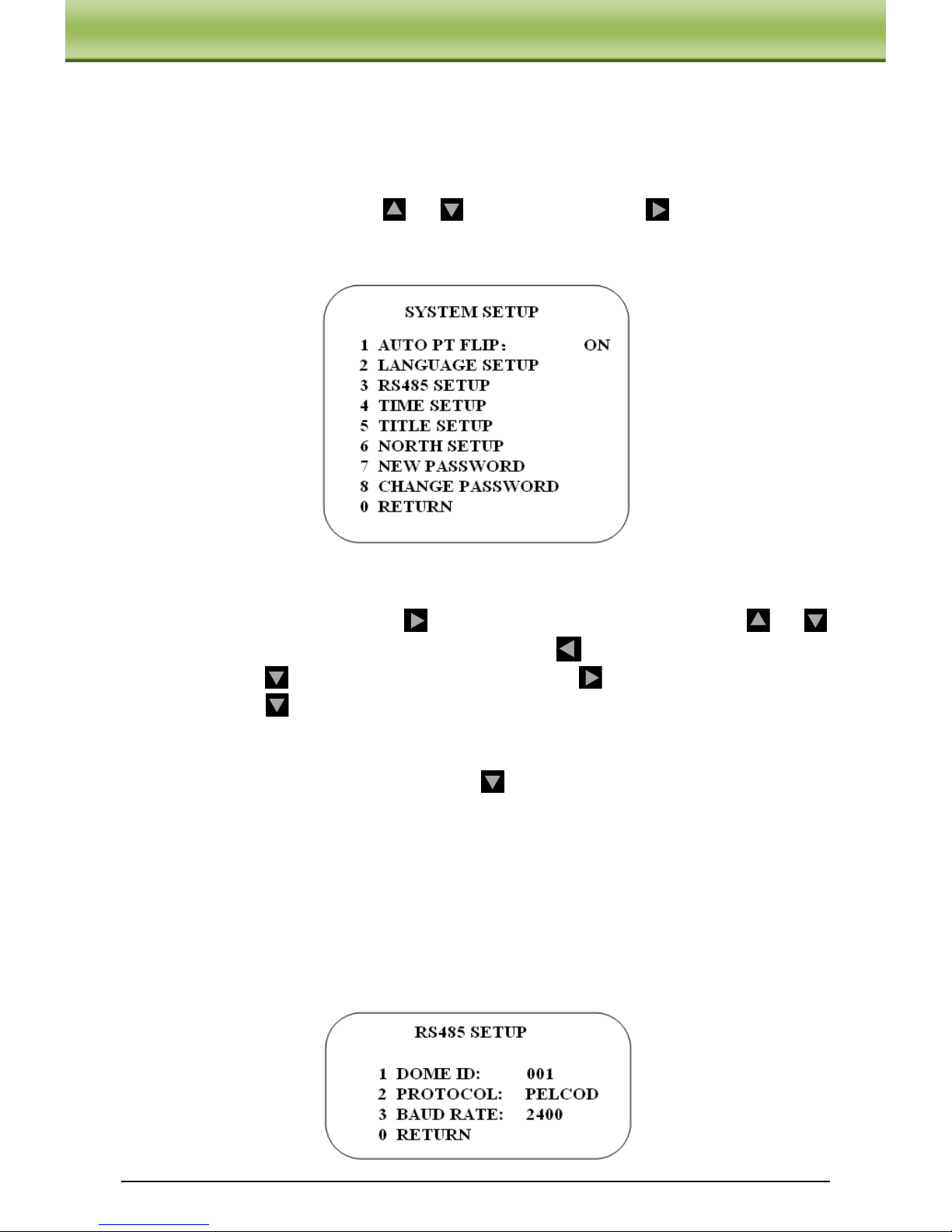 SYSTEM SETUP

1 AUTO PT FLIP: ON
2 LANGUAGE SETUP
3 RS485 SETUP
4 TIME SETUP
5 TITLE SETUP
6 NORTH SETUP
7 NEW PASSWORD
8 CHANGE PASSWORD
0 RETURN

RS485 SETUP

1 DOME ID: 001
2 PROTOCOL: PELCOD
3 BAUD RATE: 2400
0 RETURN